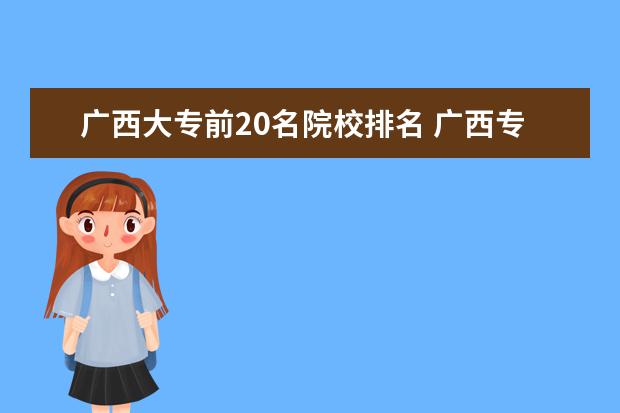 广西大专前20名院校排名 广西专